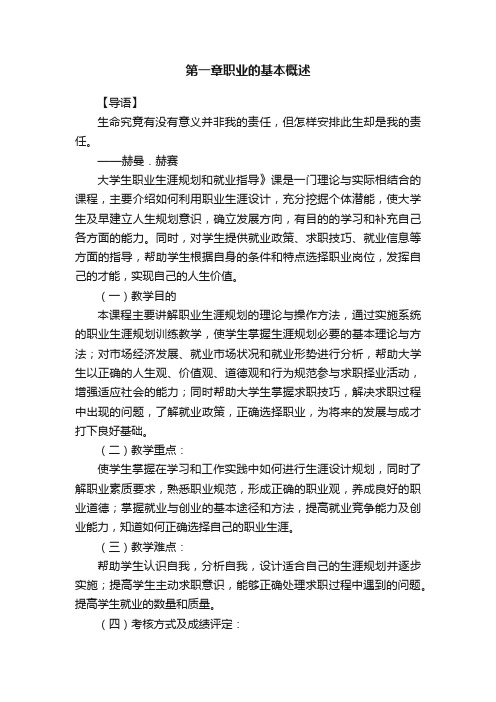 第一章职业的基本概述

【导语】

生命究竟有没有意义并非我的责任，但怎样安排此生却是我的责任。

——赫曼．赫赛

大学生职业生涯规划和就业指导》课是一门理论与实际相结合的课程，主要介绍如何利用职业生涯设计，充分挖掘个体潜能，使大学生及早建立人生规划意识，确立发展方向，有目的的学习和补充自己各方面的能力。同时，对学生提供就业政策、求职技巧、就业信息等方面的指导，帮助学生根据自身的条件和特点选择职业岗位，发挥自己的才能，实现自己的人生价值。

（一）教学目的

本课程主要讲解职业生涯规划的理论与操作方法，通过实施系统的职业生涯规划训练教学，使学生掌握生涯规划必要的基本理论与方法；对市场经济发展、就业市场状况和就业形势进行分析，帮助大学生以正确的人生观、价值观、道德观和行为规范参与求职择业活动，增强适应社会的能力；同时帮助大学生掌握求职技巧，解决求职过程中出现的问题，了解就业政策，正确选择职业，为将来的发展与成才打下良好基础。

（二）教学重点：

使学生掌握在学习和工作实践中如何进行生涯设计规划，同时了解职业素质要求，熟悉职业规范，形成正确的职业观，养成良好的职业道德；掌握就业与创业的基本途径和方法，提高就业竞争能力及创业能力，知道如何正确选择自己的职业生涯。

（三）教学难点：

帮助学生认识自我，分析自我，设计适合自己的生涯规划并逐步实施；提高学生主动求职意识，能够正确处理求职过程中遇到的问题。提高学生就业的数量和质量。

（四）考核方式及成绩评定：